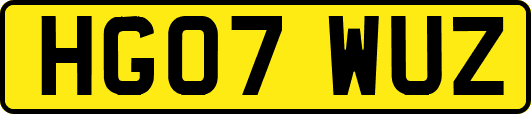 HG07 WUZ